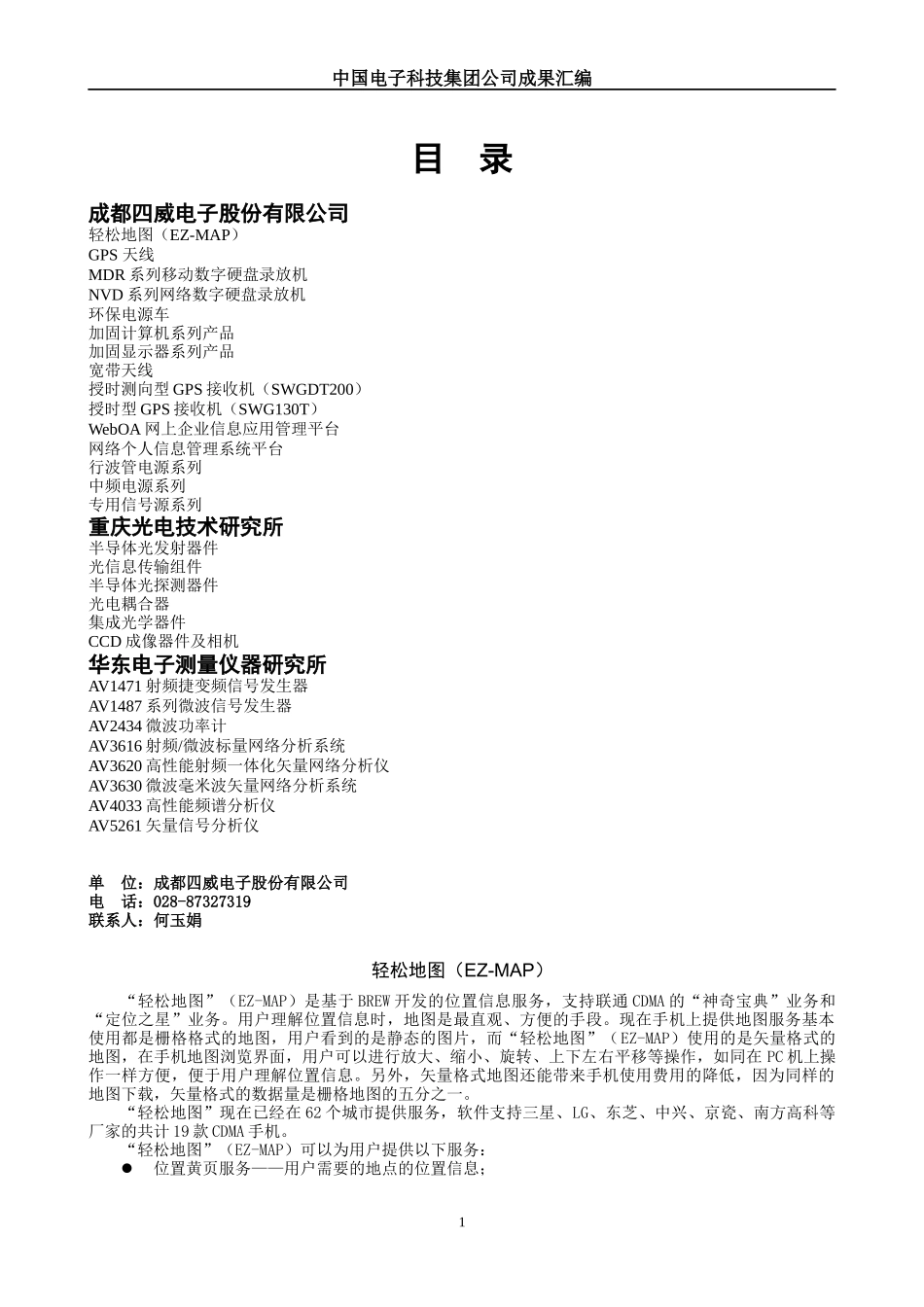 中国电子科技集团公司成果汇编

目　录

成都四威电子股份有限公司
轻松地图（EZ-MAP）
GPS 天线
MDR 系列移动数字硬盘录放机
NVD 系列网络数字硬盘录放机
环保电源车
加固计算机系列产品
加固显示器系列产品
宽带天线
授时测向型 GPS 接收机（SWGDT200）
授时型 GPS 接收机（SWG130T）
WebOA 网上企业信息应用管理平台
网络个人信息管理系统平台
行波管电源系列
中频电源系列
专用信号源系列
重庆光电技术研究所
半导体光发射器件
光信息传输组件
半导体光探测器件
光电耦合器
集成光学器件
CCD 成像器件及相机
华东电子测量仪器研究所
AV1471 射频捷变频信号发生器
AV1487 系列微波信号发生器
AV2434 微波功率计
AV3616 射频/微波标量网络分析系统
AV3620 高性能射频一体化矢量网络分析仪
AV3630 微波毫米波矢量网络分析系统
AV4033 高性能频谱分析仪
AV5261 矢量信号分析仪

单　位：成都四威电子股份有限公司
电　话：028-87327319
联系人：何玉娟

轻松地图（EZ-MAP）

“轻松地图”（EZ-MAP）是基于 BREW 开发的位置信息服务，支持联通 CDMA 的“神奇宝典”业务和“定位之星”业务。用户理解位置信息时，地图是最直观、方便的手段。现在手机上提供地图服务基本使用都是栅格格式的地图，用户看到的是静态的图片，而“轻松地图”（EZ-MAP）使用的是矢量格式的地图，在手机地图浏览界面，用户可以进行放大、缩小、旋转、上下左右平移等操作，如同在 PC 机上操作一样方便，便于用户理解位置信息。另外，矢量格式地图还能带来手机使用费用的降低，因为同样的地图下载，矢量格式的数据量是栅格地图的五分之一。

“轻松地图”现在已经在 62 个城市提供服务，软件支持三星、LG、东芝、中兴、京瓷、南方高科等厂家的共计 19 款 CDMA 手机。

“轻松地图”（EZ-MAP）可以为用户提供以下服务：

● 位置黄页服务——用户需要的地点的位置信息；

1